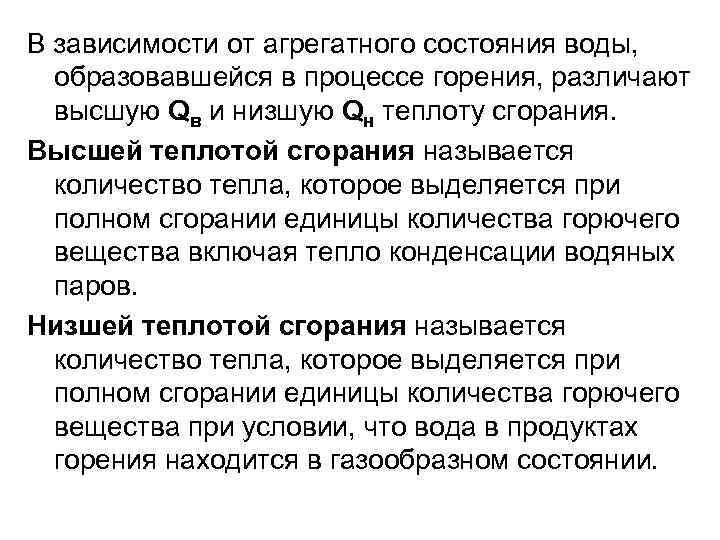 В зависимости от агрегатного состояния воды, образовавшейся в процессе горения, различают высшую $Q_в$ и низшую $Q_н$ теплоту сгорания.

Высшей теплотой сгорания называется количество тепла, которое выделяется при полном сгорании единицы количества горючего вещества включая тепло конденсации водяных паров.

Низшей теплотой сгорания называется количество тепла, которое выделяется при полном сгорании единицы количества горючего вещества при условии, что вода в продуктах горения находится в газообразном состоянии.